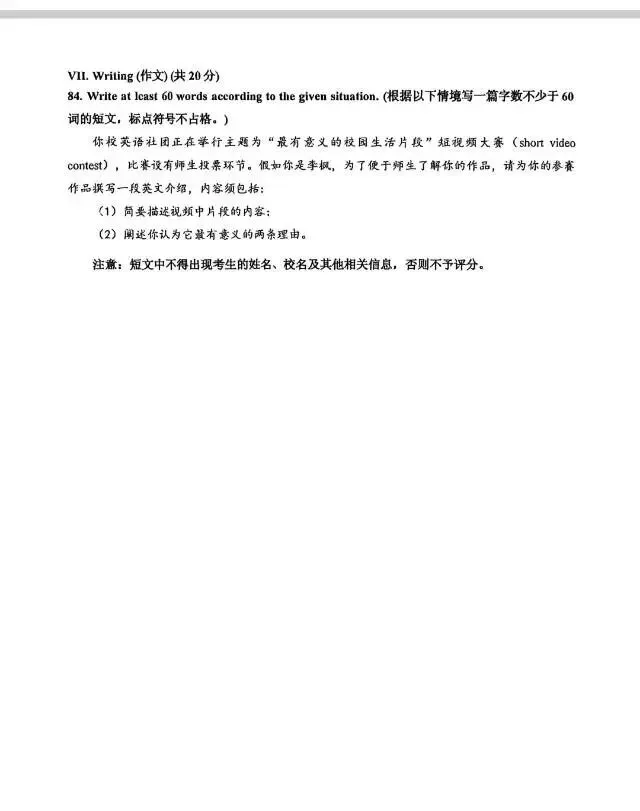 VII. Writing (作文) (共 20 分)

84. Write at least 60 words according to the given situation. (根据以下情境写一篇字数不少于 60 词的短文，标点符号不占格。)

你校英语社团正在举行主题为“最有意义的校园生活片段”短视频大赛（short video contest），比赛设有师生投票环节。假如你是李枫，为了便于师生了解你的作品，请为你的参赛作品撰写一段英文介绍，内容须包括：

（1）简要描述视频中片段的内容；

（2）阐述你认为它最有意义的两条理由。

注意：短文中不得出现考生的姓名、校名及其他相关信息，否则不予评分。